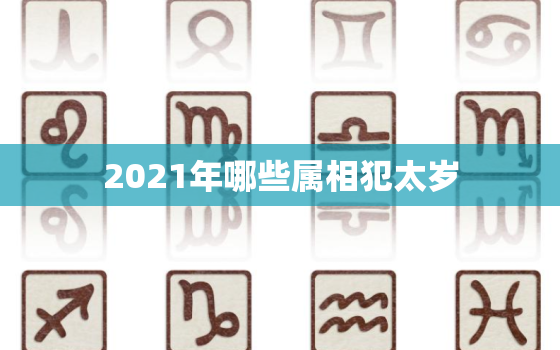 2021年哪些属相犯太岁